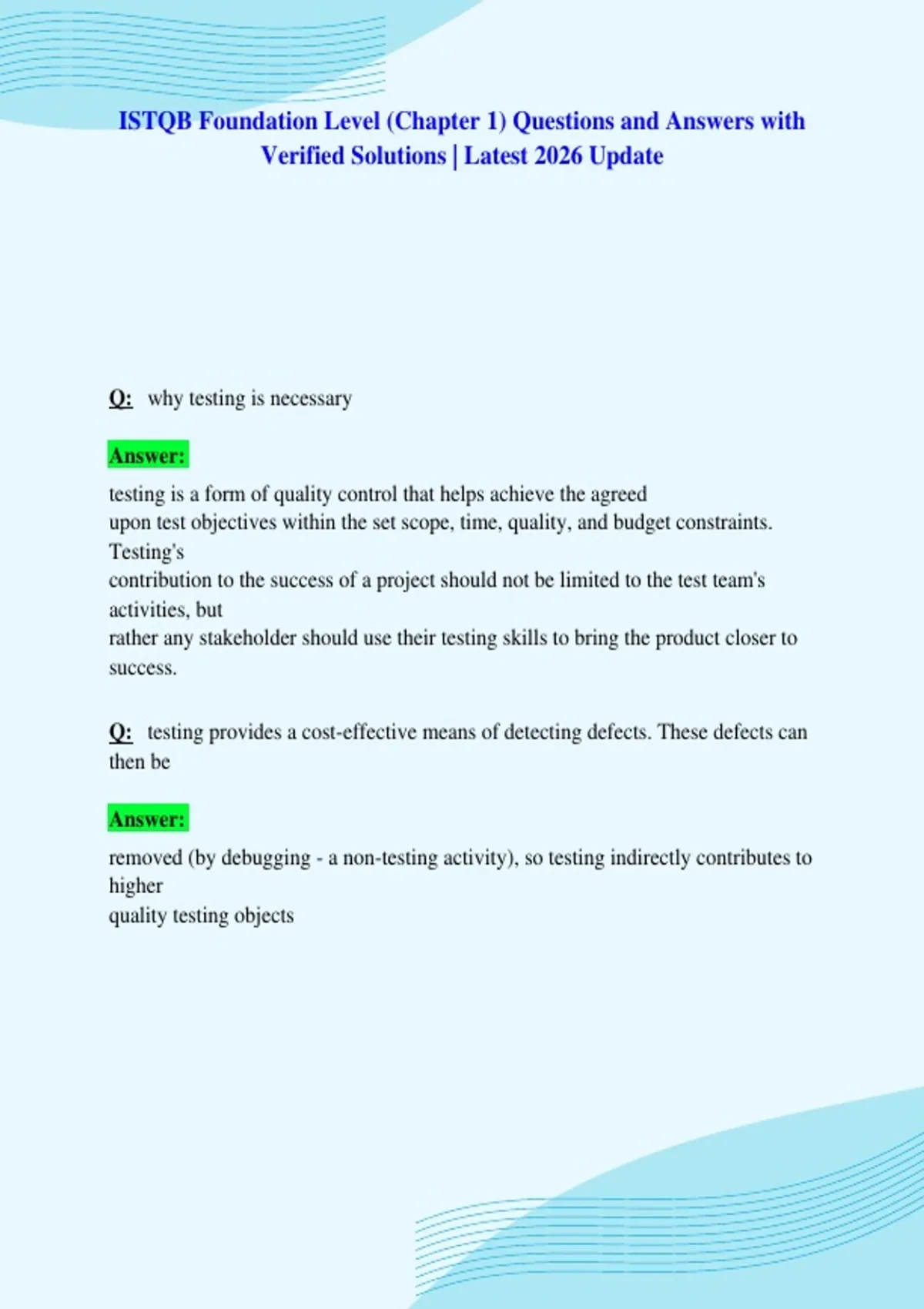 ISTQB Foundation Level (Chapter 1) Questions and Answers with Verified Solutions | Latest 2026 Update

Q: why testing is necessary

Answer:

testing is a form of quality control that helps achieve the agreed upon test objectives within the set scope, time, quality, and budget constraints. Testing's contribution to the success of a project should not be limited to the test team's activities, but rather any stakeholder should use their testing skills to bring the product closer to success.

Q: testing provides a cost-effective means of detecting defects. These defects can then be

Answer:

removed (by debugging - a non-testing activity), so testing indirectly contributes to higher quality testing objects